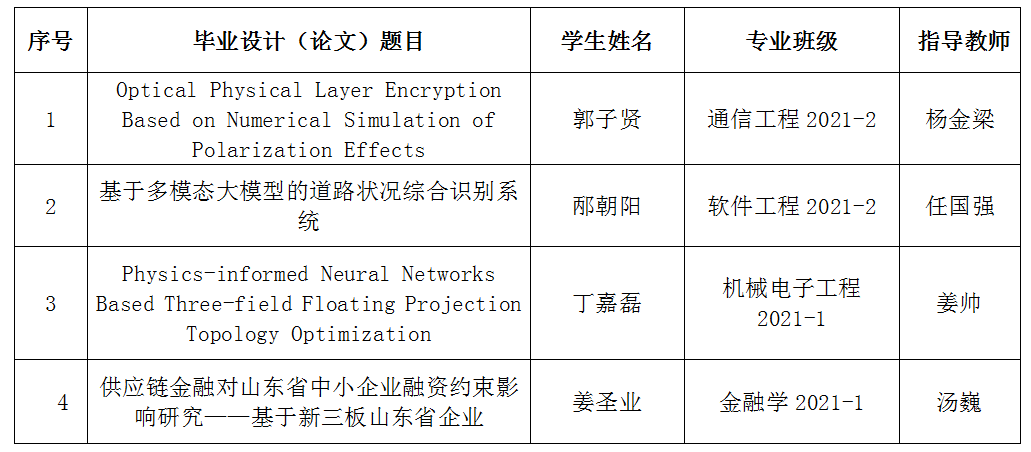 | 序号 | 毕业设计（论文）题目 | 学生姓名 | 专业班级 | 指导教师 |
|---|---|---|---|---|
| 1 | Optical Physical Layer Encryption Based on Numerical Simulation of Polarization Effects | 郭子贤 | 通信工程 2021-2 | 杨金梁 |
| 2 | 基于多模态大模型的道路状况综合识别系统 | 邴朝阳 | 软件工程 2021-2 | 任国强 |
| 3 | Physics-informed Neural Networks Based Three-field Floating Projection Topology Optimization | 丁嘉磊 | 机械电子工程 2021-1 | 姜帅 |
| 4 | 供应链金融对山东省中小企业融资约束影响研究——基于新三板山东省企业 | 姜圣业 | 金融学 2021-1 | 汤巍 |